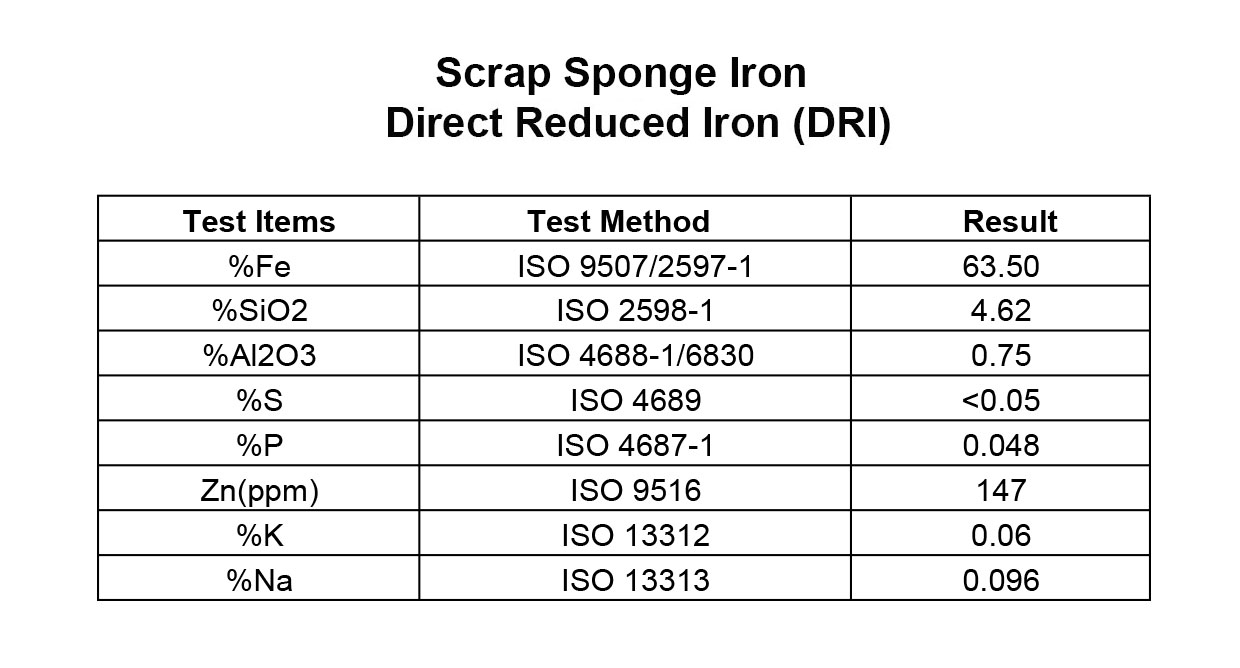 Scrap Sponge Iron
Direct Reduced Iron (DRI)

| Test Items | Test Method | Result |
|---|---|---|
| %Fe | ISO 9507/2597-1 | 63.50 |
| %SiO2 | ISO 2598-1 | 4.62 |
| %Al2O3 | ISO 4688-1/6830 | 0.75 |
| %S | ISO 4689 | <0.05 |
| %P | ISO 4687-1 | 0.048 |
| Zn(ppm) | ISO 9516 | 147 |
| %K | ISO 13312 | 0.06 |
| %Na | ISO 13313 | 0.096 |